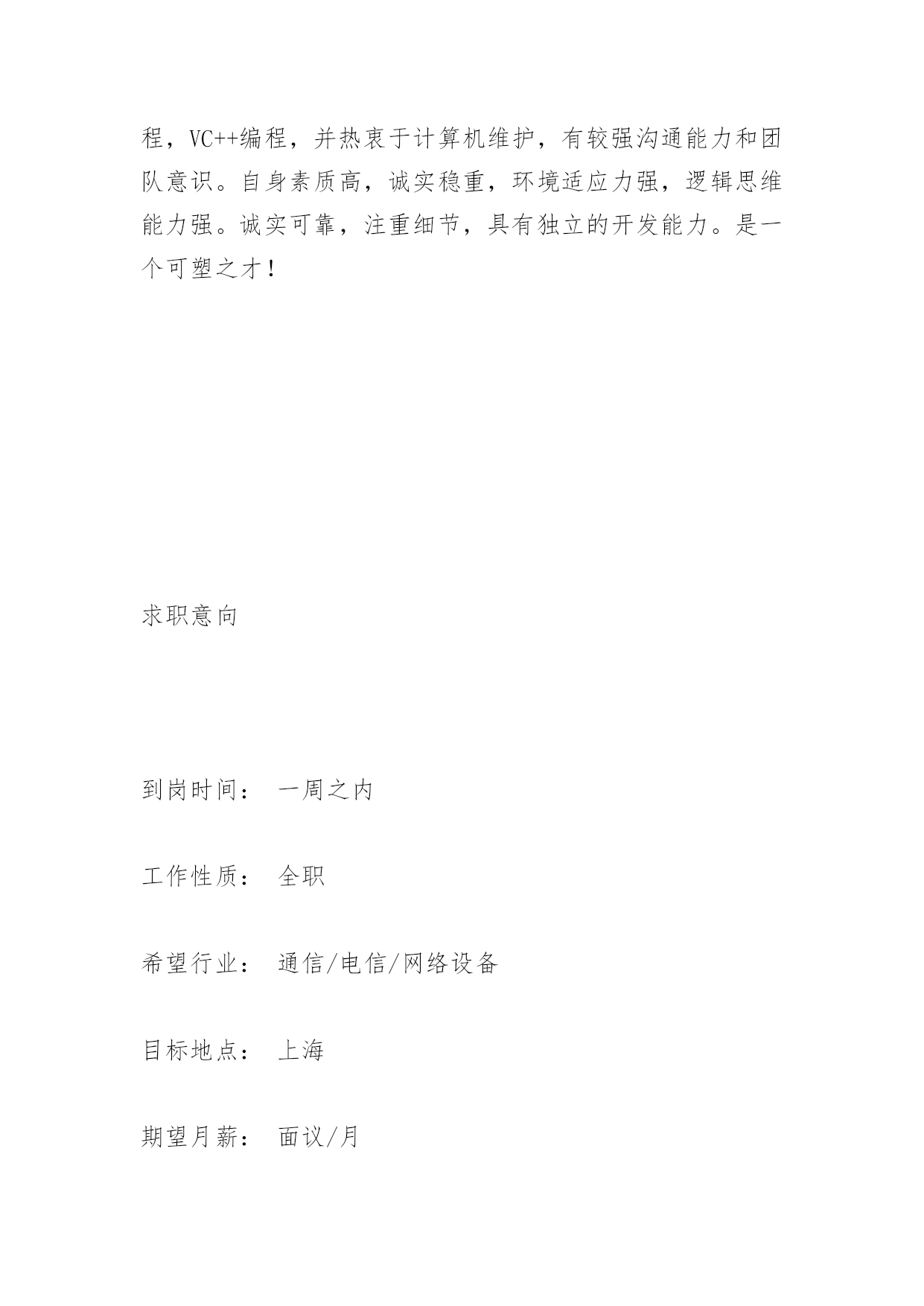 程，VC++编程，并热衷于计算机维护，有较强沟通能力和团队意识。自身素质高，诚实稳重，环境适应力强，逻辑思维能力强。诚实可靠，注重细节，具有独立的开发能力。是一个可塑之才！

求职意向

到岗时间： 一周之内

工作性质： 全职

希望行业： 通信/电信/网络设备

目标地点： 上海

期望月薪： 面议/月